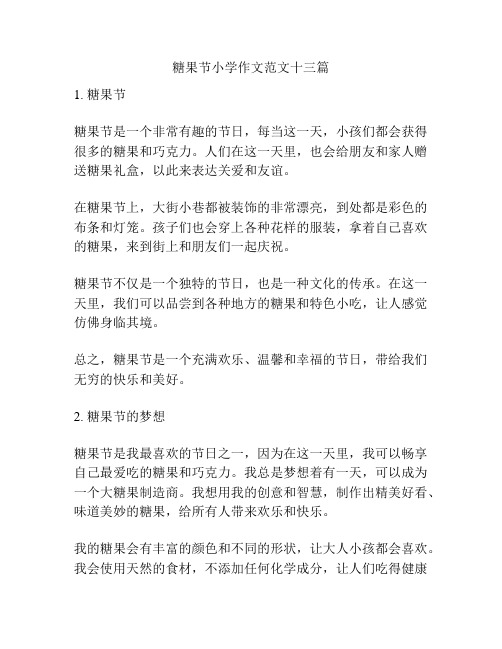 糖果节小学作文范文十三篇

1. 糖果节

糖果节是一个非常有趣的节日，每当这一天，小孩们都会获得很多的糖果和巧克力。人们在这一天里，也会给朋友和家人赠送糖果礼盒，以此来表达关爱和友谊。

在糖果节上，大街小巷都被装饰的非常漂亮，到处都是彩色的布条和灯笼。孩子们也会穿上各种花样的服装，拿着自己喜欢的糖果，来到街上和朋友们一起庆祝。

糖果节不仅是一个独特的节日，也是一种文化的传承。在这一天里，我们可以品尝到各种地方的糖果和特色小吃，让人感觉仿佛身临其境。

总之，糖果节是一个充满欢乐、温馨和幸福的节日，带给我们无穷的快乐和美好。

2. 糖果节的梦想

糖果节是我最喜欢的节日之一，因为在这一天里，我可以畅享自己最爱吃的糖果和巧克力。我总是梦想着有一天，可以成为一个大糖果制造商。我想用我的创意和智慧，制作出精美好看、味道美妙的糖果，给所有人带来欢乐和快乐。

我的糖果会有丰富的颜色和不同的形状，让大人小孩都会喜欢。我会使用天然的食材，不添加任何化学成分，让人们吃得健康